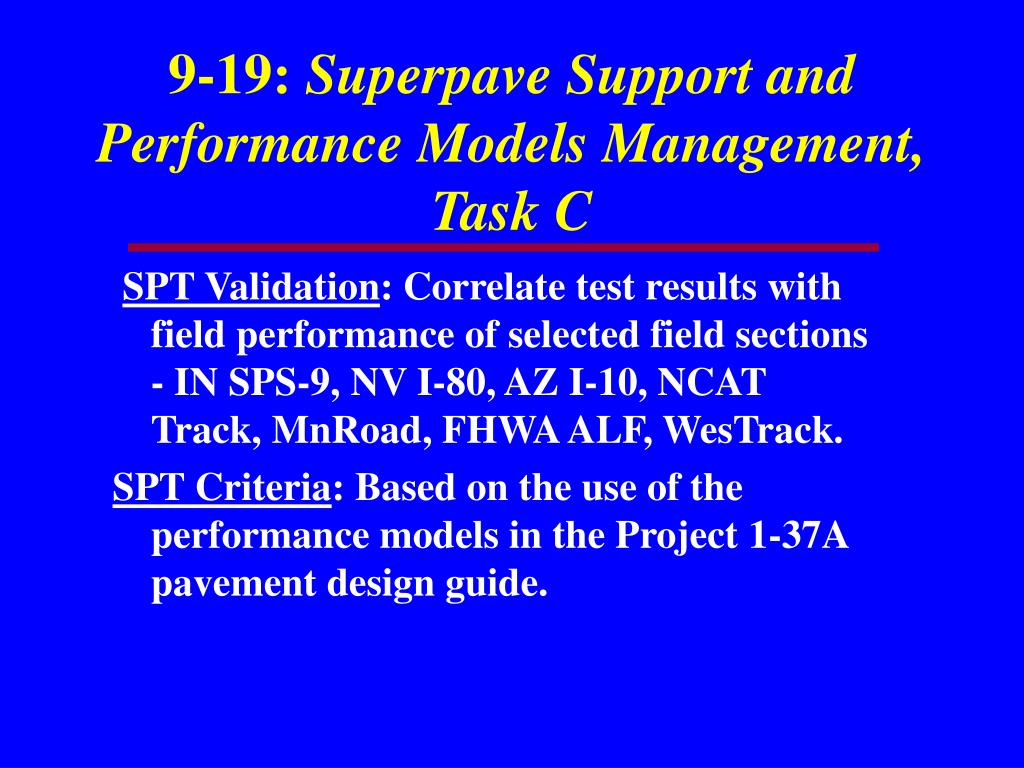 9-19: Superpave Support and Performance Models Management, Task C

SPT Validation: Correlate test results with field performance of selected field sections - IN SPS-9, NV I-80, AZ I-10, NCAT Track, MnRoad, FHWA ALF, WesTrack.

SPT Criteria: Based on the use of the performance models in the Project 1-37A pavement design guide.